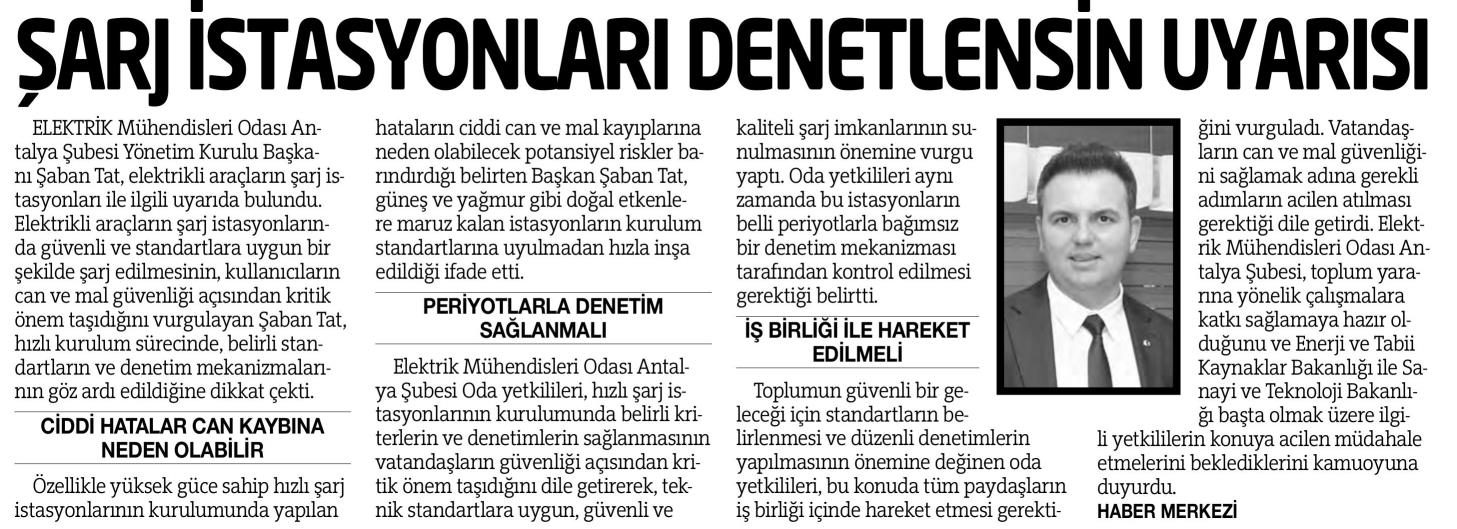 ŞARJ İSTASYONLARI DENETLENSİN UYARISI

ELEKTRİK Mühendisleri Odası Antalya Şubesi Yönetim Kurulu Başkanı Şaban Tat, elektrikli araçların şarj istasyonları ile ilgili uyarıda bulundu. Elektrikli araçların şarj istasyonlarında güvenli ve standartlara uygun bir şekilde şarj edilmesinin, kullanıcıların can ve mal güvenliği açısından kritik önem taşıdığını vurgulayan Şaban Tat, hızlı kurulum sürecinde, belirli standartların ve denetim mekanizmalarının göz ardı edildiğine dikkat çekti.

CİDDİ HATALAR CAN KAYBINA NEDEN OLABİLİR

Özellikle yüksek güce sahip hızlı şarj istasyonlarının kurulumunda yapılan hataların ciddi can ve mal kayıplarına neden olabilecek potansiyel riskler barındırdığı belirten Başkan Şaban Tat, güneş ve yağmur gibi doğal etkenlere maruz kalan istasyonların kurulum standartlarına uyulmadan hızla inşa edildiği ifade etti.

PERİYOTLARLA DENETİM SAĞLANMALI

Elektrik Mühendisleri Odası Antalya Şubesi Oda yetkilileri, hızlı şarj istasyonlarının kurulumunda belirli kriterlerin ve denetimlerin sağlanmasının vatandaşların güvenliği açısından kritik önem taşıdığını dile getirerek, teknik standartlara uygun, güvenli ve kaliteli şarj imkanlarının sunulmasının önemine vurgu yaptı. Oda yetkilileri aynı zamanda bu istasyonların belli periyotlarla bağımsız bir denetim mekanizması tarafından kontrol edilmesi gerektiği belirtti.

İŞ BİRLİĞİ İLE HAREKET EDİLMELİ

Toplumun güvenli bir geleceği için standartların belirlenmesi ve düzenli denetimlerin yapılmasının önemine değinen oda yetkilileri, bu konuda tüm paydaşların iş birliği içinde hareket etmesi gerektiğini vurguladı. Vatandaşların can ve mal güvenliğini sağlamak adına gerekli adımların acilen atılması gerektiği dile getirdi. Elektrik Mühendisleri Odası Antalya Şubesi, toplum yararına yönelik çalışmalara katkı sağlamaya hazır olduğunu ve Enerji ve Tabii Kaynaklar Bakanlığı ile Sanayi ve Teknoloji Bakanlığı başta olmak üzere ilgili yetkililerin konuya acilen müdahale etmelerini beklediklerini kamuoyuna duyurdu.
HABER MERKEZİ